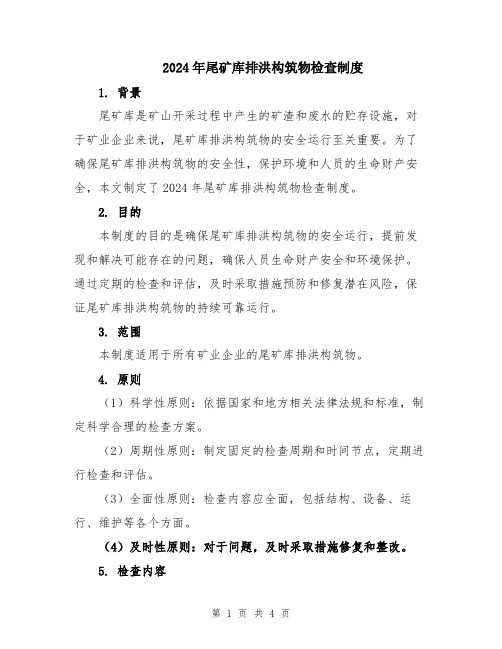 2024年尾矿库排洪构筑物检查制度

1. 背景

尾矿库是矿山开采过程中产生的矿渣和废水的贮存设施，对于矿业企业来说，尾矿库排洪构筑物的安全运行至关重要。为了确保尾矿库排洪构筑物的安全性，保护环境和人员的生命财产安全，本文制定了2024年尾矿库排洪构筑物检查制度。

2. 目的

本制度的目的是确保尾矿库排洪构筑物的安全运行，提前发现和解决可能存在的问题，确保人员生命财产安全和环境保护。通过定期的检查和评估，及时采取措施预防和修复潜在风险，保证尾矿库排洪构筑物的持续可靠运行。

3. 范围

本制度适用于所有矿业企业的尾矿库排洪构筑物。

4. 原则

（1）科学性原则：依据国家和地方相关法律法规和标准，制定科学合理的检查方案。

（2）周期性原则：制定固定的检查周期和时间节点，定期进行检查和评估。

（3）全面性原则：检查内容应全面，包括结构、设备、运行、维护等各个方面。

（4）及时性原则：对于问题，及时采取措施修复和整改。

5. 检查内容

第 1 页 共 4 页